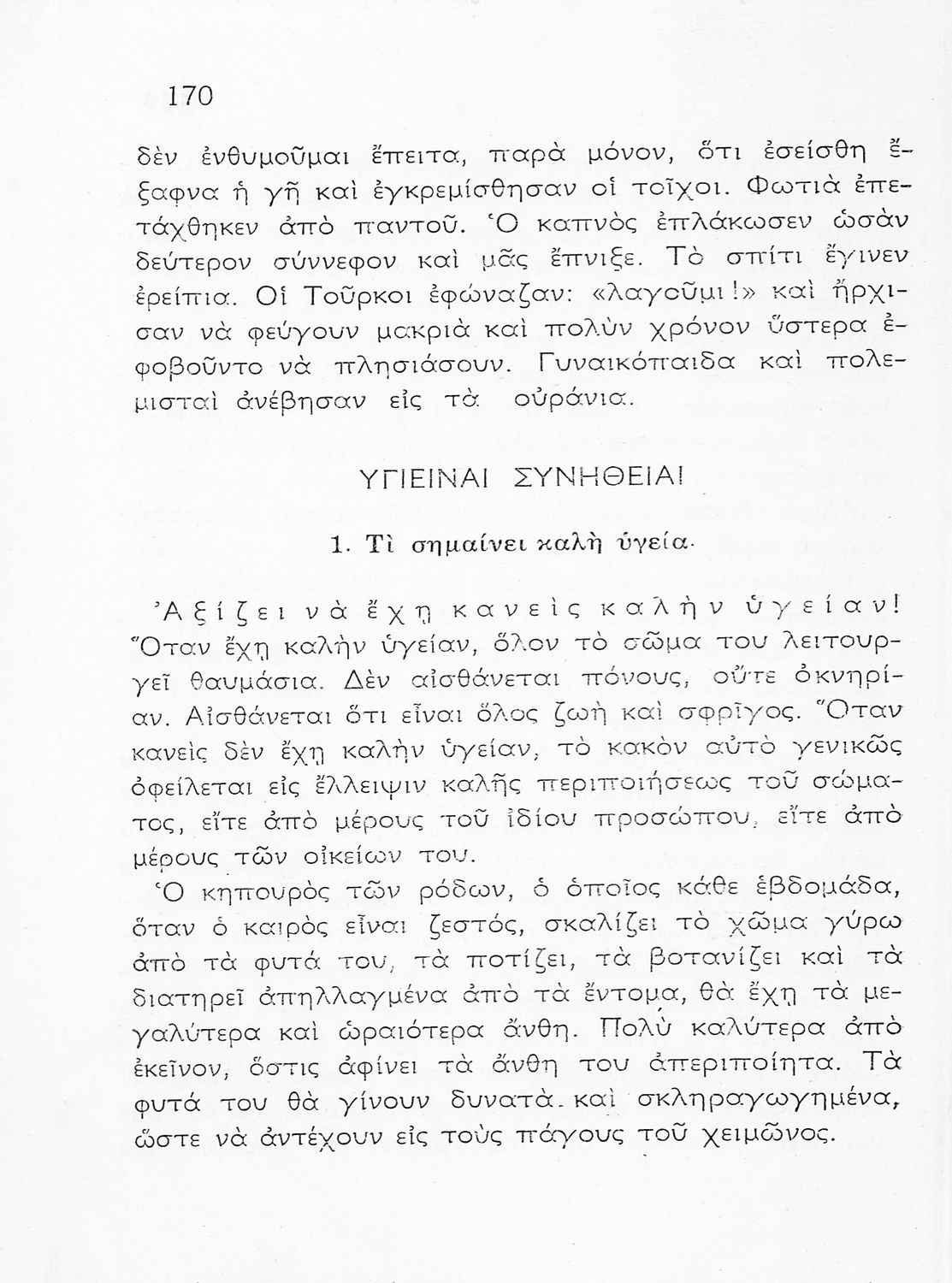 170

δὲν ἐνθυμοῦμαι ἔπειτα, παρὰ μόνον, ὅτι ἐσείσθη ἔξαφνα ἡ γῆ καὶ ἐγκρεμίσθησαν οἱ τοῖχοι. Φωτιὰ ἐπετάχθηκεν ἀπὸ παντοῦ. Ὁ καπνὸς ἐπλάκωσεν ὡσὰν δεύτερον σύννεφον καὶ μᾶς ἔπνιξε. Τὸ σπίτι ἔγινεν ἐρείπια. Οἱ Τοῦρκοι ἐφώναζαν: «λαγοῦμι!» καὶ ἤρχισαν νὰ φεύγουν μακριὰ καὶ πολὺν χρόνον ὕστερα ἐφοβοῦντο νὰ πλησιάσουν. Γυναικόπαιδα καὶ πολεμισταὶ ἀνέβησαν εἰς τὰ οὐράνια.

ΥΓΙΕΙΝΑΙ ΣΥΝΗΘΕΙΑΙ

1. Τὶ σημαίνει καλὴ ὑγεία.

Ἀξίζει νὰ ἔχῃ κανεὶς καλὴν ὑγείαν! Ὅταν ἔχῃ καλὴν ὑγείαν, ὅλον τὸ σῶμα του λειτουργεῖ θαυμάσια. Δὲν αἰσθάνεται πόνους, οὔτε ὀκνηρίαν. Αἰσθάνεται ὅτι εἶναι ὅλος ζωὴ καὶ σφρῖγος. Ὅταν κανεὶς δὲν ἔχῃ καλὴν ὑγείαν, τὸ κακὸν αὐτὸ γενικῶς ὀφείλεται εἰς ἔλλειψιν καλῆς περιποιήσεως τοῦ σώματος, εἴτε ἀπὸ μέρους τοῦ ἰδίου προσώπου, εἴτε ἀπὸ μέρους τῶν οἰκείων του.

Ὁ κηπουρὸς τῶν ρόδων, ὁ ὁποῖος κάθε ἑβδομάδα, ὅταν ὁ καιρὸς εἶναι ζεστός, σκαλίζει τὸ χῶμα γύρω ἀπὸ τὰ φυτά του, τὰ ποτίζει, τὰ βοτανίζει καὶ τὰ διατηρεῖ ἀπηλλαγμένα ἀπὸ τὰ ἔντομα, θὰ ἔχῃ τὰ μεγαλύτερα καὶ ὡραιότερα ἄνθη. Πολὺ καλύτερα ἀπὸ ἐκεῖνον, ὅστις ἀφίνει τὰ ἄνθη του ἀπεριποίητα. Τὰ φυτά του θὰ γίνουν δυνατὰ καὶ σκληραγωγημένα, ὥστε νὰ ἀντέχουν εἰς τοὺς πάγους τοῦ χειμῶνος.